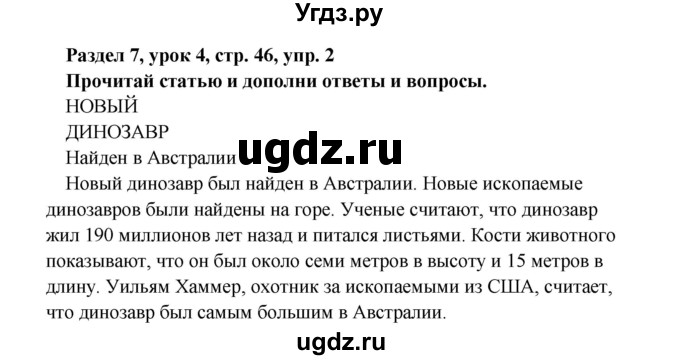 Угдз.ру

**Раздел 7, урок 4, стр. 46, упр. 2**
**Прочитай статью и дополни ответы и вопросы.**

НОВЫЙ
ДИНОЗАВР
Найден в Австралии

ugdz.ru

Новый динозавр был найден в Австралии. Новые ископаемые динозавров были найдены на горе. Ученые считают, что динозавр жил 190 миллионов лет назад и питался листьями. Кости животного показывают, что он был около семи метров в высоту и 15 метров в длину. Уильям Хаммер, охотник за ископаемыми из США, считает, что динозавр был самым большим в Австралии.

ugdz.ru